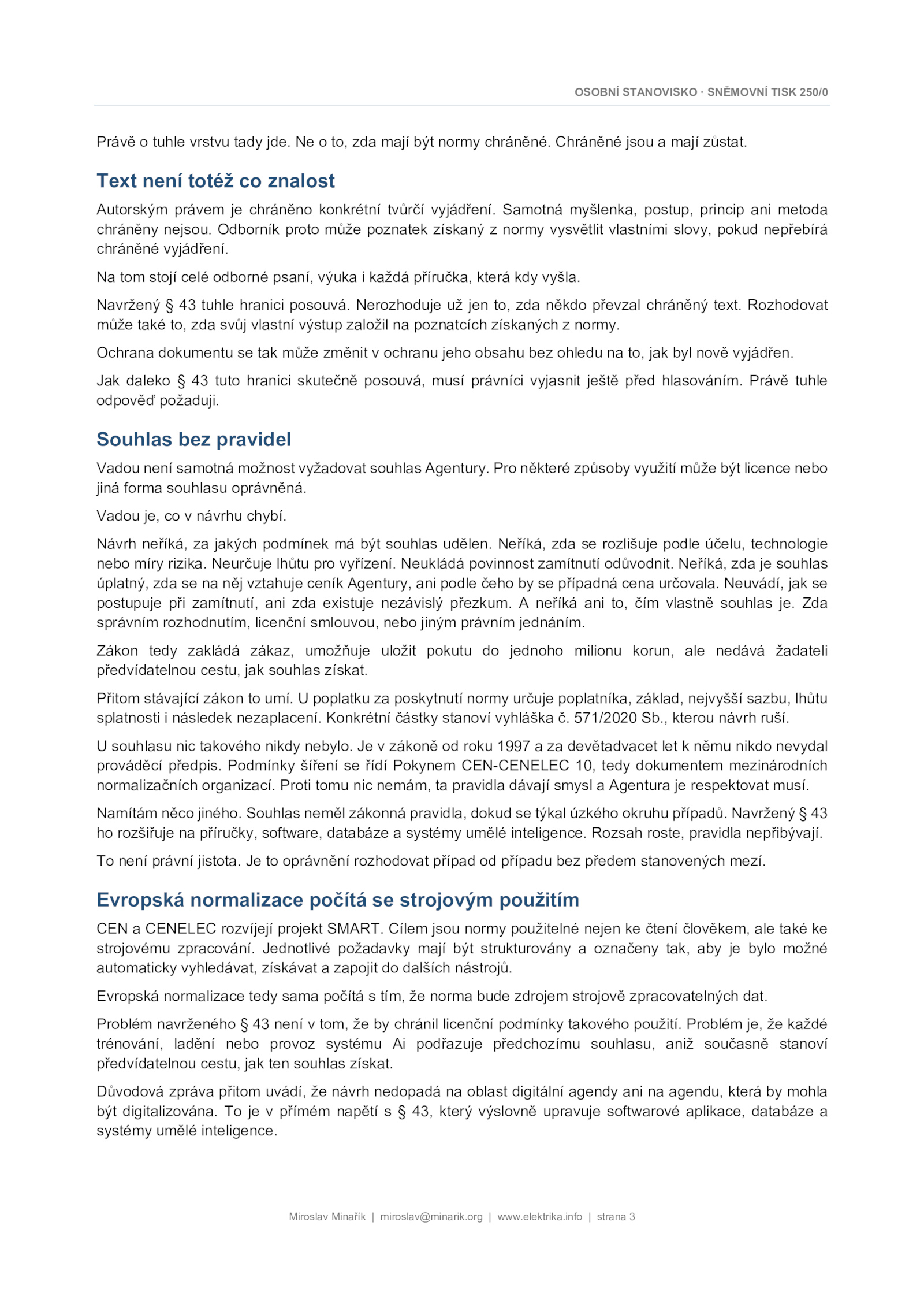 OSOBNÍ STANOVISKO · SNĚMOVNÍ TISK 250/0

Právě o tuhle vrstvu tady jde. Ne o to, zda mají být normy chráněné. Chráněné jsou a mají zůstat.

Text není totéž co znalost

Autorským právem je chráněno konkrétní tvůrčí vyjádření. Samotná myšlenka, postup, princip ani metoda chráněny nejsou. Odborník proto může poznatek získaný z normy vysvětlit vlastními slovy, pokud nepřebírá chráněné vyjádření.

Na tom stojí celé odborné psaní, výuka i každá příručka, která kdy vyšla.

Navržený § 43 tuhle hranici posouvá. Nerozhoduje už jen to, zda někdo převzal chráněný text. Rozhodovat může také to, zda svůj vlastní výstup založil na poznatcích získaných z normy.

Ochrana dokumentu se tak může změnit v ochranu jeho obsahu bez ohledu na to, jak byl nově vyjádřen.

Jak daleko § 43 tuto hranici skutečně posouvá, musí právníci vyjasnit ještě před hlasováním. Právě tuhle odpověď požaduji.

Souhlas bez pravidel

Vadou není samotná možnost vyžadovat souhlas Agentury. Pro některé způsoby využití může být licence nebo jiná forma souhlasu oprávněná.

Vadou je, co v návrhu chybí.

Návrh neříká, za jakých podmínek má být souhlas udělen. Neříká, zda se rozlišuje podle účelu, technologie nebo míry rizika. Neurčuje lhůtu pro vyřízení. Neukládá povinnost zamítnutí odůvodnit. Neříká, zda je souhlas úplatný, zda se na něj vztahuje ceník Agentury, ani podle čeho by se případná cena určovala. Neuvádí, jak se postupuje při zamítnutí, ani zda existuje nezávislý přezkum. A neříká ani to, čím vlastně souhlas je. Zda správním rozhodnutím, licenční smlouvou, nebo jiným právním jednáním.

Zákon tedy zakládá zákaz, umožňuje uložit pokutu do jednoho milionu korun, ale nedává žadateli předvídatelnou cestu, jak souhlas získat.

Přitom stávající zákon to umí. U poplatku za poskytnutí normy určuje poplatníka, základ, nejvyšší sazbu, lhůtu splatnosti i následek nezaplacení. Konkrétní částky stanoví vyhláška č. 571/2020 Sb., kterou návrh ruší.

U souhlasu nic takového nikdy nebylo. Je v zákoně od roku 1997 a za devětadvacet let k němu nikdo nevydal prováděcí předpis. Podmínky šíření se řídí Pokynem CEN-CENELEC 10, tedy dokumentem mezinárodních normalizačních organizací. Proti tomu nic nemám, ta pravidla dávají smysl a Agentura je respektovat musí.

Namítám něco jiného. Souhlas neměl zákonná pravidla, dokud se týkal úzkého okruhu případů. Navržený § 43 ho rozšiřuje na příručky, software, databáze a systémy umělé inteligence. Rozsah roste, pravidla nepřibývají.

To není právní jistota. Je to oprávnění rozhodovat případ od případu bez předem stanovených mezí.

Evropská normalizace počítá se strojovým použitím

CEN a CENELEC rozvíjejí projekt SMART. Cílem jsou normy použitelné nejen ke čtení člověkem, ale také ke strojovému zpracování. Jednotlivé požadavky mají být strukturovány a označeny tak, aby je bylo možné automaticky vyhledávat, získávat a zapojit do dalších nástrojů.

Evropská normalizace tedy sama počítá s tím, že norma bude zdrojem strojově zpracovatelných dat.

Problém navrženého § 43 není v tom, že by chránil licenční podmínky takového použití. Problém je, že každé trénování, ladění nebo provoz systému Ai podřazuje předchozímu souhlasu, aniž současně stanoví předvídatelnou cestu, jak ten souhlas získat.

Důvodová zpráva přitom uvádí, že návrh nedopadá na oblast digitální agendy ani na agendu, která by mohla být digitalizována. To je v přímém napětí s § 43, který výslovně upravuje softwarové aplikace, databáze a systémy umělé inteligence.

Miroslav Minařík | miroslav@minarik.org | www.elektrika.info | strana 3